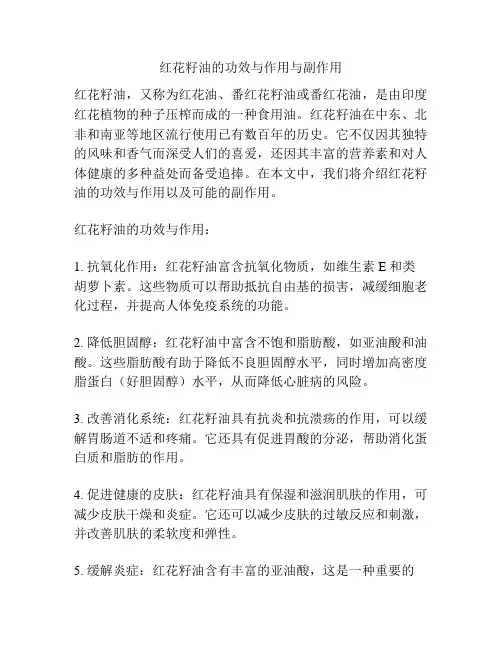 红花籽油的功效与作用与副作用

红花籽油，又称为红花油、番红花籽油或番红花油，是由印度红花植物的种子压榨而成的一种食用油。红花籽油在中东、北非和南亚等地区流行使用已有数百年的历史。它不仅因其独特的风味和香气而深受人们的喜爱，还因其丰富的营养素和对人体健康的多种益处而备受追捧。在本文中，我们将介绍红花籽油的功效与作用以及可能的副作用。

红花籽油的功效与作用：

1. 抗氧化作用：红花籽油富含抗氧化物质，如维生素 E 和类胡萝卜素。这些物质可以帮助抵抗自由基的损害，减缓细胞老化过程，并提高人体免疫系统的功能。

2. 降低胆固醇：红花籽油中富含不饱和脂肪酸，如亚油酸和油酸。这些脂肪酸有助于降低不良胆固醇水平，同时增加高密度脂蛋白（好胆固醇）水平，从而降低心脏病的风险。

3. 改善消化系统：红花籽油具有抗炎和抗溃疡的作用，可以缓解胃肠道不适和疼痛。它还具有促进胃酸的分泌，帮助消化蛋白质和脂肪的作用。

4. 促进健康的皮肤：红花籽油具有保湿和滋润肌肤的作用，可减少皮肤干燥和炎症。它还可以减少皮肤的过敏反应和刺激，并改善肌肤的柔软度和弹性。

5. 缓解炎症：红花籽油含有丰富的亚油酸，这是一种重要的